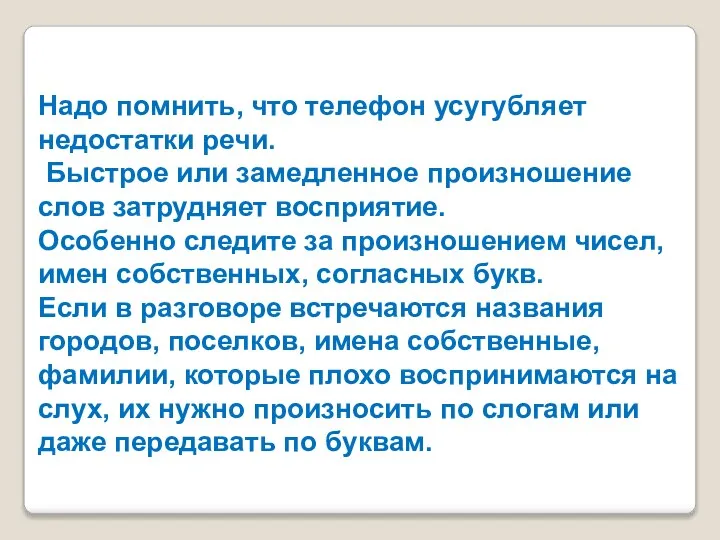 Надо помнить, что телефон усугубляет недостатки речи.
Быстрое или замедленное произношение слов затрудняет восприятие.
Особенно следите за произношением чисел, имен собственных, согласных букв.
Если в разговоре встречаются названия городов, поселков, имена собственные, фамилии, которые плохо воспринимаются на слух, их нужно произносить по слогам или даже передавать по буквам.